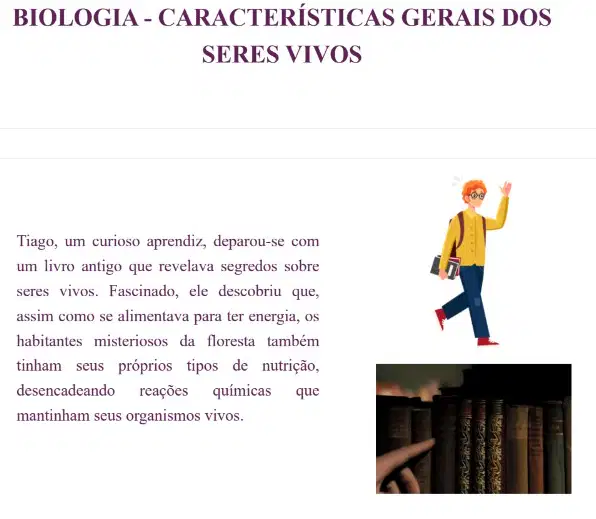 BIOLOGIA - CARACTERÍSTICAS GERAIS DOS SERES VIVOS

Tiago, um curioso aprendiz, deparou-se com um livro antigo que revelava segredos sobre seres vivos. Fascinado, ele descobriu que, assim como se alimentava para ter energia, os habitantes misteriosos da floresta também tinham seus próprios tipos de nutrição, desencadeando reações químicas que mantinham seus organismos vivos.